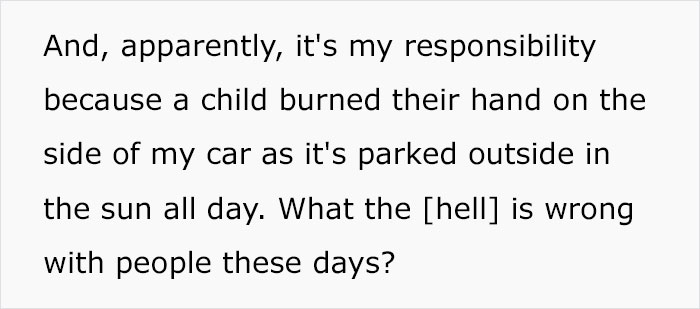 And, apparently, it's my responsibility because a child burned their hand on the side of my car as it's parked outside in the sun all day. What the [hell] is wrong with people these days?